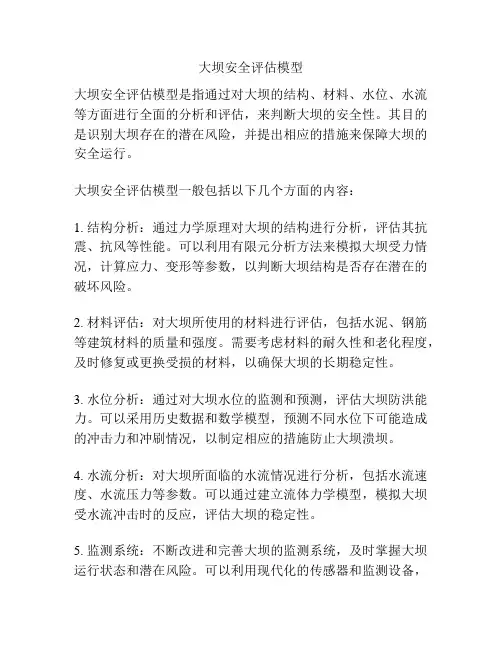 大坝安全评估模型

大坝安全评估模型是指通过对大坝的结构、材料、水位、水流等方面进行全面的分析和评估，来判断大坝的安全性。其目的是识别大坝存在的潜在风险，并提出相应的措施来保障大坝的安全运行。

大坝安全评估模型一般包括以下几个方面的内容：

1. 结构分析：通过力学原理对大坝的结构进行分析，评估其抗震、抗风等性能。可以利用有限元分析方法来模拟大坝受力情况，计算应力、变形等参数，以判断大坝结构是否存在潜在的破坏风险。

2. 材料评估：对大坝所使用的材料进行评估，包括水泥、钢筋等建筑材料的质量和强度。需要考虑材料的耐久性和老化程度，及时修复或更换受损的材料，以确保大坝的长期稳定性。

3. 水位分析：通过对大坝水位的监测和预测，评估大坝防洪能力。可以采用历史数据和数学模型，预测不同水位下可能造成的冲击力和冲刷情况，以制定相应的措施防止大坝溃坝。

4. 水流分析：对大坝所面临的水流情况进行分析，包括水流速度、水流压力等参数。可以通过建立流体力学模型，模拟大坝受水流冲击时的反应，评估大坝的稳定性。

5. 监测系统：不断改进和完善大坝的监测系统，及时掌握大坝运行状态和潜在风险。可以利用现代化的传感器和监测设备，